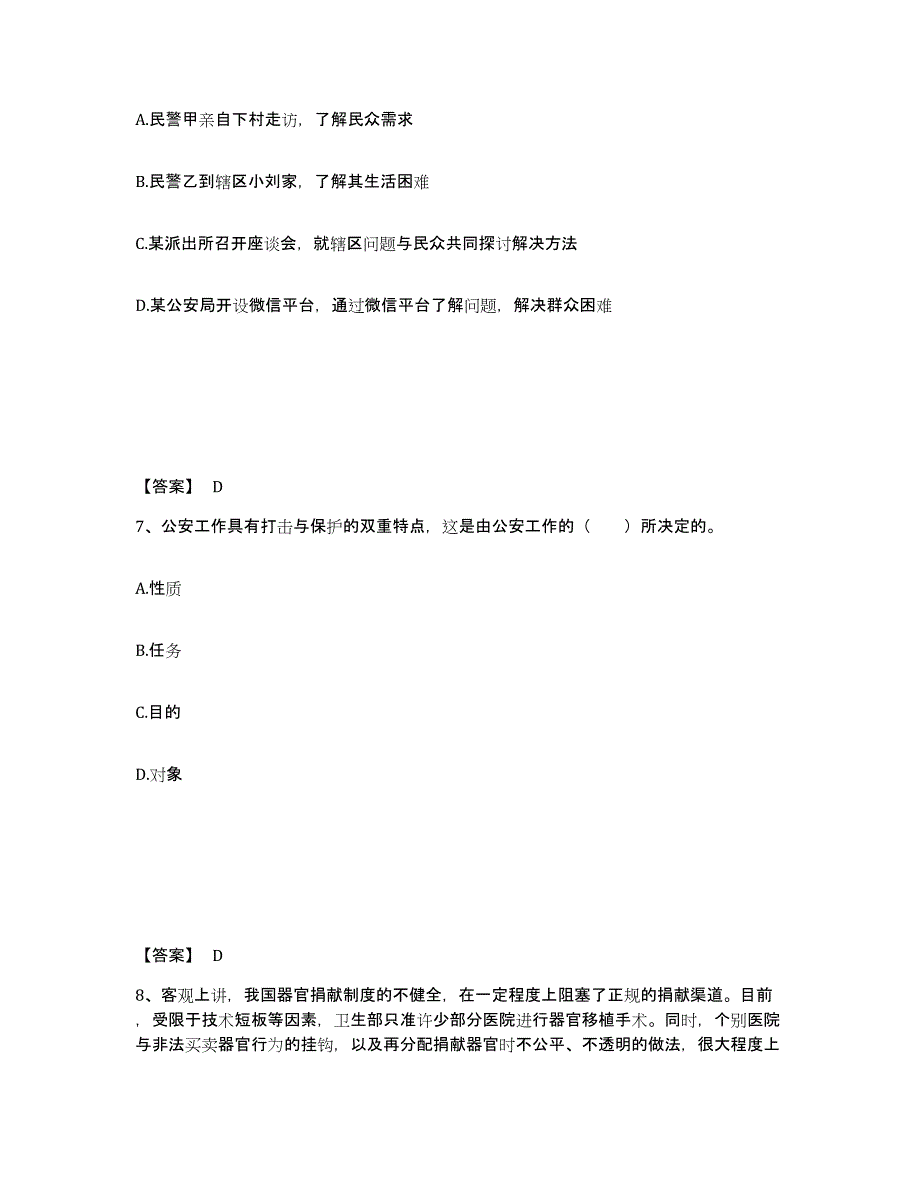 A.民警甲亲自下村走访，了解民众需求

B.民警乙到辖区小刘家，了解其生活困难

C.某派出所召开座谈会，就辖区问题与民众共同探讨解决方法

D.某公安局开设微信平台，通过微信平台了解问题，解决群众困难

【答案】 D

7、公安工作具有打击与保护的双重特点，这是由公安工作的（　　）所决定的。

A.性质

B.任务

C.目的

D.对象

【答案】 D

8、客观上讲，我国器官捐献制度的不健全，在一定程度上阻塞了正规的捐献渠道。目前，受限于技术短板等因素，卫生部只准许少部分医院进行器官移植手术。同时，个别医院与非法买卖器官行为的挂钩，以及再分配捐献器官时不公平、不透明的做法，很大程度上